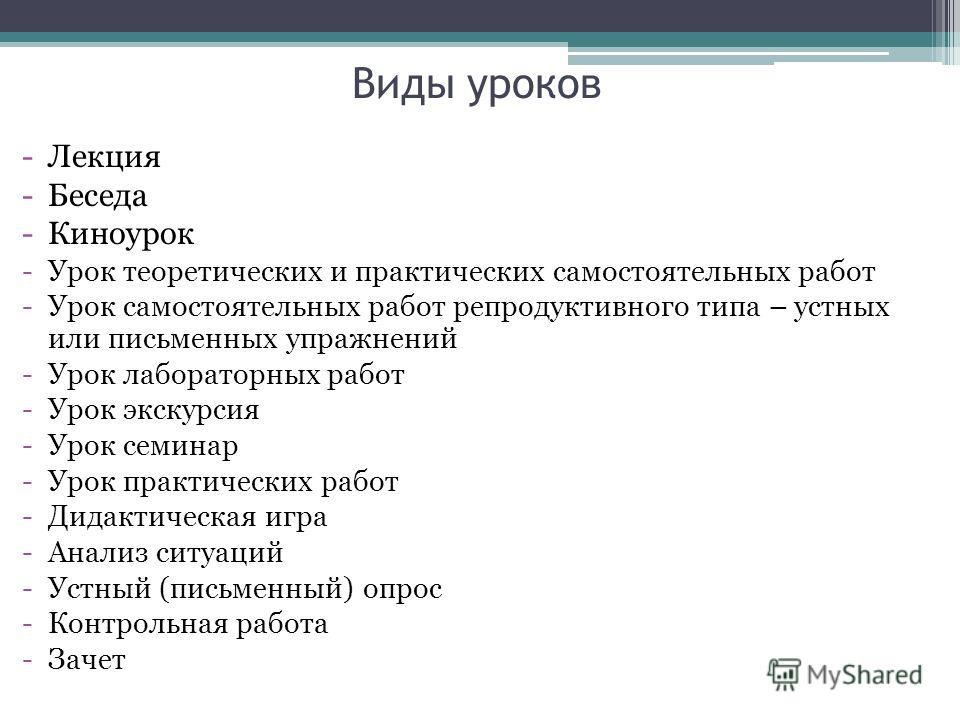 Виды уроков

- Лекция
- Беседа
- Киноурок
- Урок теоретических и практических самостоятельных работ
- Урок самостоятельных работ репродуктивного типа – устных или письменных упражнений
- Урок лабораторных работ
- Урок экскурсия
- Урок семинар
- Урок практических работ
- Дидактическая игра
- Анализ ситуаций
- Устный (письменный) опрос
- Контрольная работа
- Зачет

MyShared